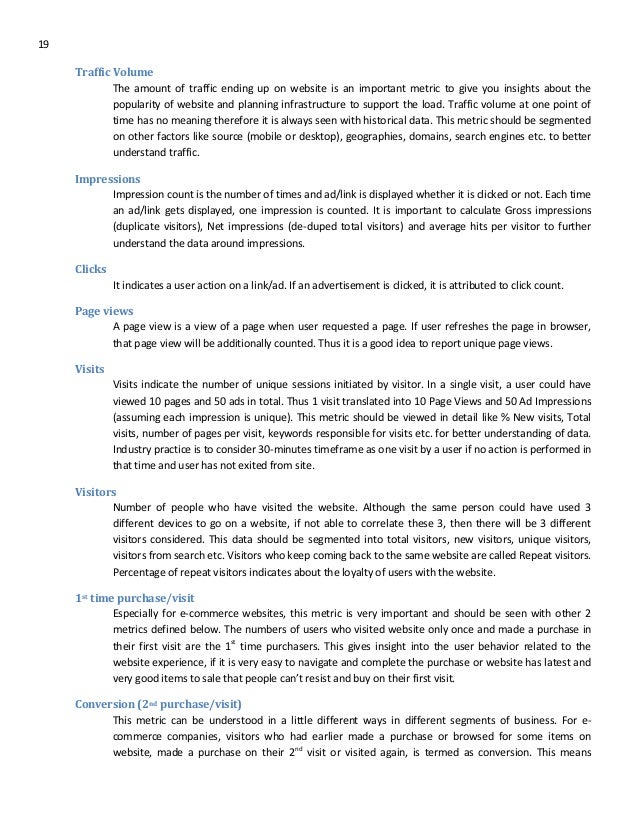 19

Traffic Volume
The amount of traffic ending up on website is an important metric to give you insights about the popularity of website and planning infrastructure to support the load. Traffic volume at one point of time has no meaning therefore it is always seen with historical data. This metric should be segmented on other factors like source (mobile or desktop), geographies, domains, search engines etc. to better understand traffic.

Impressions
Impression count is the number of times and ad/link is displayed whether it is clicked or not. Each time an ad/link gets displayed, one impression is counted. It is important to calculate Gross impressions (duplicate visitors), Net impressions (de-duped total visitors) and average hits per visitor to further understand the data around impressions.

Clicks
It indicates a user action on a link/ad. If an advertisement is clicked, it is attributed to click count.

Page views
A page view is a view of a page when user requested a page. If user refreshes the page in browser, that page view will be additionally counted. Thus it is a good idea to report unique page views.

Visits
Visits indicate the number of unique sessions initiated by visitor. In a single visit, a user could have viewed 10 pages and 50 ads in total. Thus 1 visit translated into 10 Page Views and 50 Ad Impressions (assuming each impression is unique). This metric should be viewed in detail like % New visits, Total visits, number of pages per visit, keywords responsible for visits etc. for better understanding of data. Industry practice is to consider 30-minutes timeframe as one visit by a user if no action is performed in that time and user has not exited from site.

Visitors
Number of people who have visited the website. Although the same person could have used 3 different devices to go on a website, if not able to correlate these 3, then there will be 3 different visitors considered. This data should be segmented into total visitors, new visitors, unique visitors, visitors from search etc. Visitors who keep coming back to the same website are called Repeat visitors. Percentage of repeat visitors indicates about the loyalty of users with the website.

1$^{st}$ time purchase/visit
Especially for e-commerce websites, this metric is very important and should be seen with other 2 metrics defined below. The numbers of users who visited website only once and made a purchase in their first visit are the 1$^{st}$ time purchasers. This gives insight into the user behavior related to the website experience, if it is very easy to navigate and complete the purchase or website has latest and very good items to sale that people can't resist and buy on their first visit.

Conversion (2$^{nd}$ purchase/visit)
This metric can be understood in a little different ways in different segments of business. For e-commerce companies, visitors who had earlier made a purchase or browsed for some items on website, made a purchase on their 2$^{nd}$ visit or visited again, is termed as conversion. This means